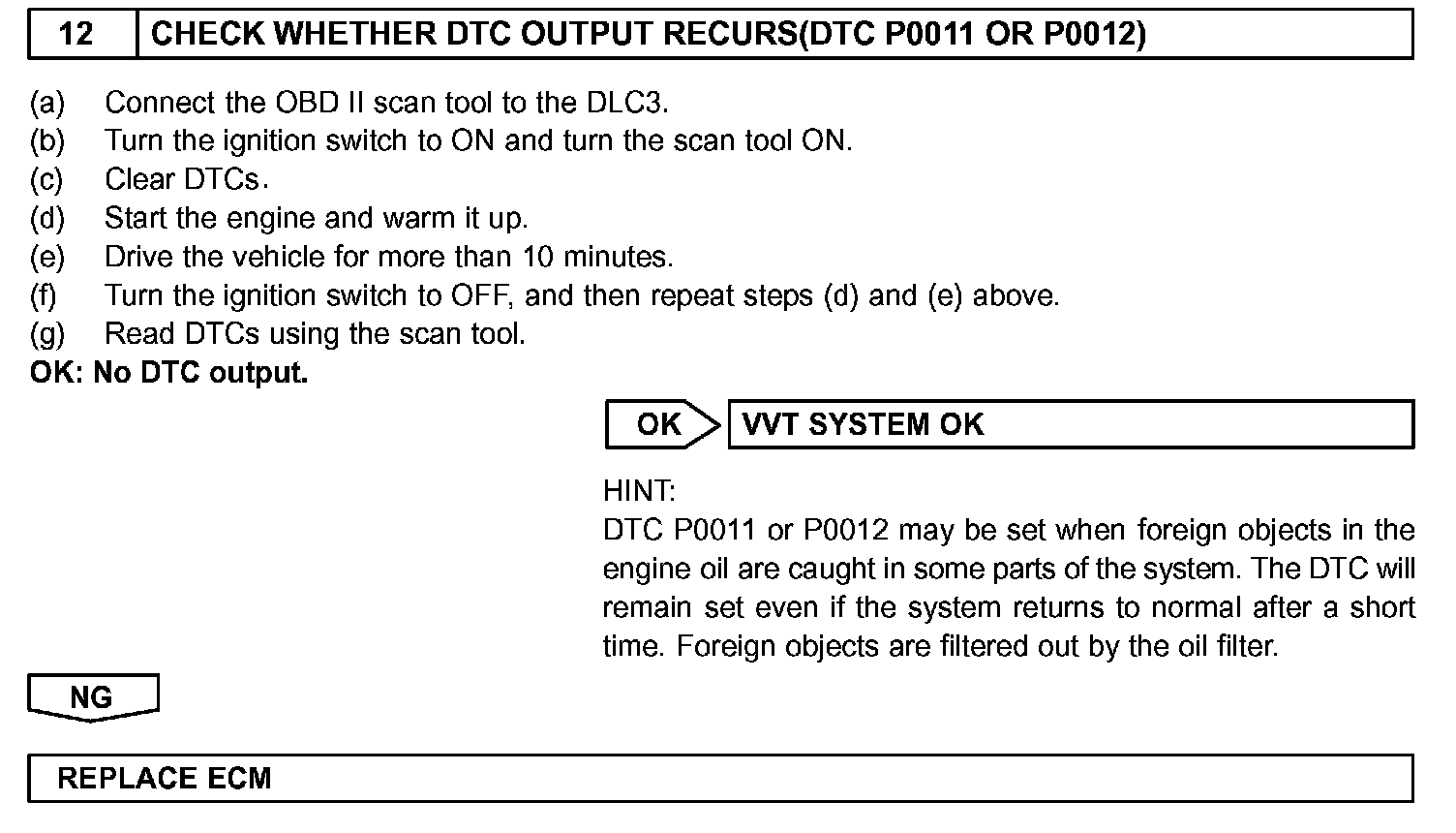 12 CHECK WHETHER DTC OUTPUT RECURS(DTC P0011 OR P0012)

(a) Connect the OBD II scan tool to the DLC3.
(b) Turn the ignition switch to ON and turn the scan tool ON.
(c) Clear DTCs.
(d) Start the engine and warm it up.
(e) Drive the vehicle for more than 10 minutes.
(f) Turn the ignition switch to OFF, and then repeat steps (d) and (e) above.
(g) Read DTCs using the scan tool.
OK: No DTC output.

OK VVT SYSTEM OK

HINT:
DTC P0011 or P0012 may be set when foreign objects in the engine oil are caught in some parts of the system. The DTC will remain set even if the system returns to normal after a short time. Foreign objects are filtered out by the oil filter.

NG

REPLACE ECM